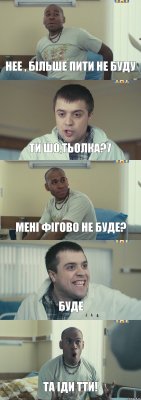 НЕЕ , БІЛЬШЕ ПИТИ НЕ БУДУ

ТИ ШО,ТЬОЛКА?7

МЕНІ ФІГОВО НЕ БУДЕ?

БУДЕ

ТА ІДИ ТТИ!